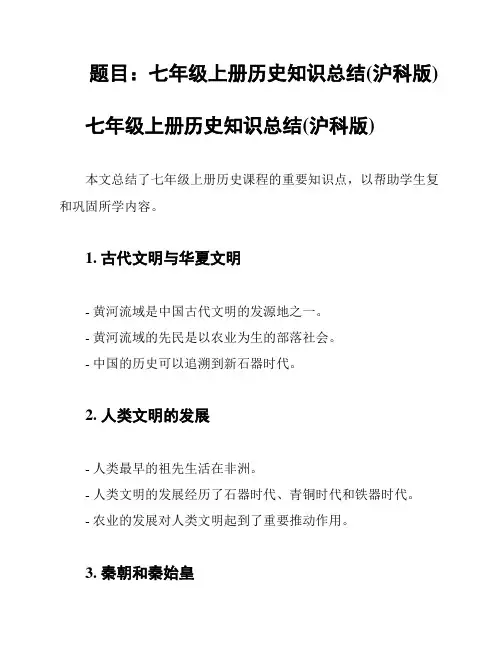 题目：七年级上册历史知识总结(沪科版)

七年级上册历史知识总结(沪科版)

本文总结了七年级上册历史课程的重要知识点，以帮助学生复和巩固所学内容。

1. 古代文明与华夏文明

- 黄河流域是中国古代文明的发源地之一。
- 黄河流域的先民是以农业为生的部落社会。
- 中国的历史可以追溯到新石器时代。

2. 人类文明的发展

- 人类最早的祖先生活在非洲。
- 人类文明的发展经历了石器时代、青铜时代和铁器时代。
- 农业的发展对人类文明起到了重要推动作用。

3. 秦朝和秦始皇